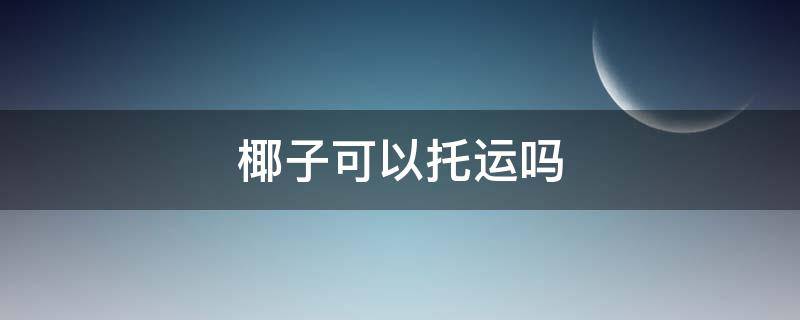 椰子可以托运吗